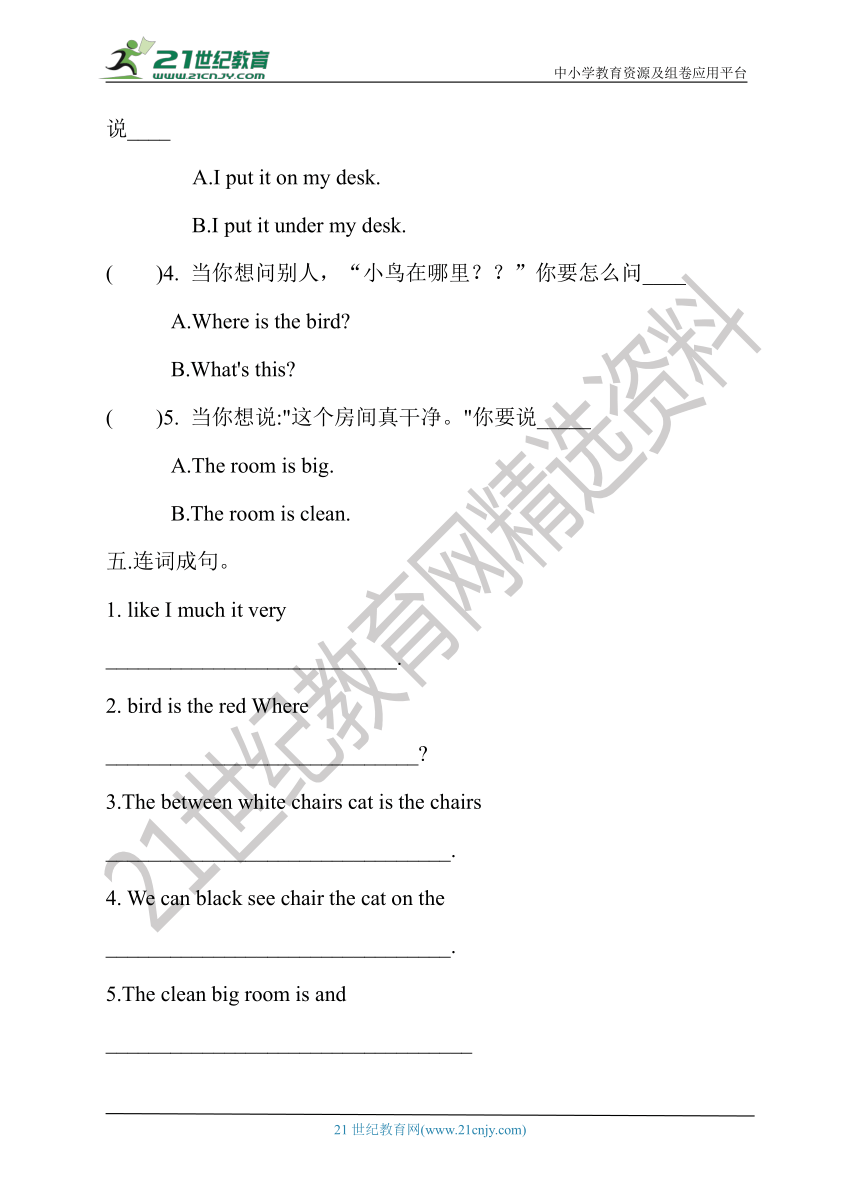 21世纪教育
www.21cnjy.com
中小学教育资源及组卷应用平台

说____

A.I put it on my desk.

B.I put it under my desk.

(　　)4. 当你想问别人，“小鸟在哪里？？”你要怎么问____

A.Where is the bird?

B.What's this?

(　　)5. 当你想说:"这个房间真干净。"你要说_____

A.The room is big.

B.The room is clean.

五.连词成句。

1. like I much it very

___________________________.

2. bird is the red Where

_____________________________?

3.The between white chairs cat is the chairs

________________________________.

4. We can black see chair the cat on the

________________________________.

5.The clean big room is and

__________________________________

21世纪教育网精选资料

21 世纪教育网(www.21cnjy.com)